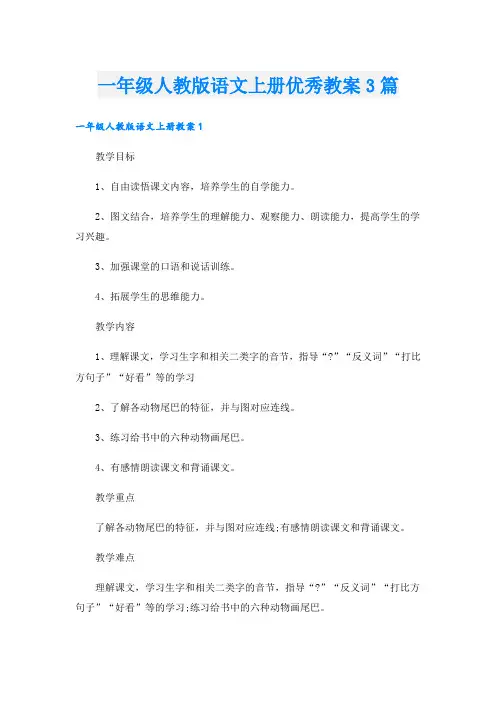 一年级人教版语文上册优秀教案3篇

一年级人教版语文上册教案1

教学目标

1、自由读悟课文内容，培养学生的自学能力。

2、图文结合，培养学生的理解能力、观察能力、朗读能力，提高学生的学习兴趣。

3、加强课堂的口语和说话训练。

4、拓展学生的思维能力。

教学内容

1、理解课文，学习生字和相关二类字的音节，指导“?”“反义词”“打比方句子”“好看”等的学习

2、了解各动物尾巴的特征，并与图对应连线。

3、练习给书中的六种动物画尾巴。

4、有感情朗读课文和背诵课文。

教学重点

了解各动物尾巴的特征，并与图对应连线;有感情朗读课文和背诵课文。

教学难点

理解课文，学习生字和相关二类字的音节，指导“?”“反义词”“打比方句子”“好看”等的学习;练习给书中的六种动物画尾巴。